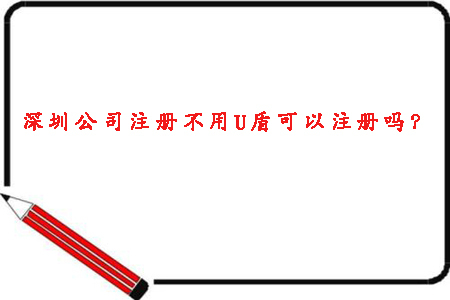 深圳公司注册不用U盾可以注册吗？